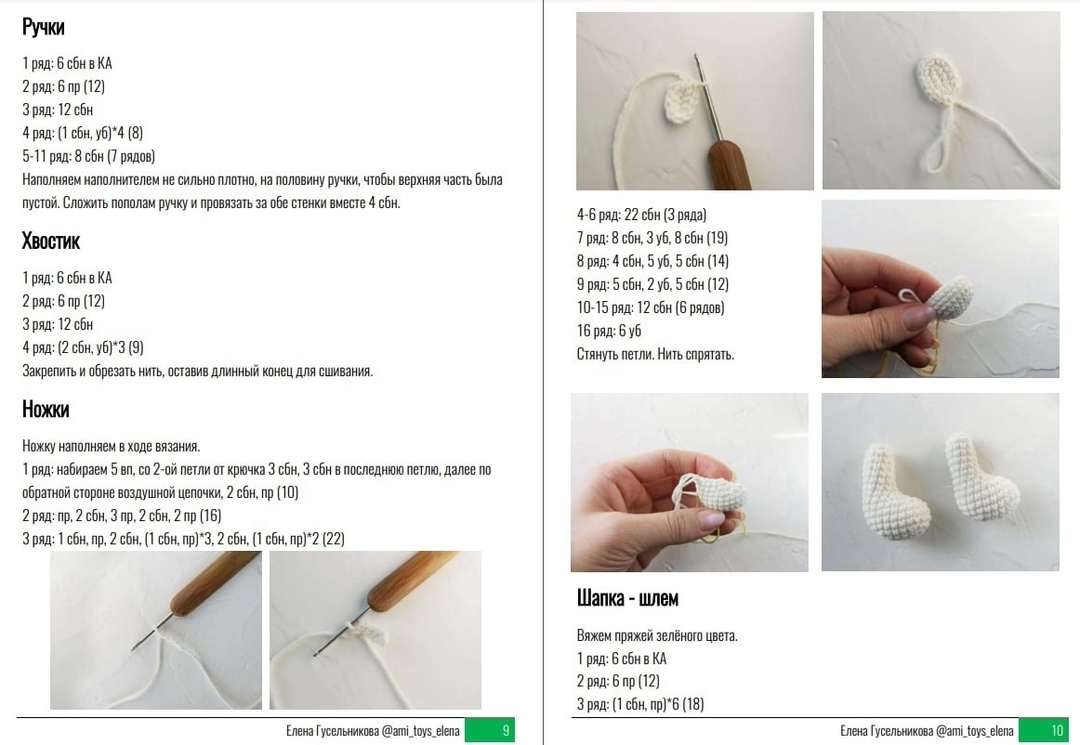 Ручки

1 ряд: 6 сбн в КА
2 ряд: 6 пр (12)
3 ряд: 12 сбн
4 ряд: (1 сбн, уб)*4 (8)
5-11 ряд: 8 сбн (7 рядов)
Наполняем наполнителем не сильно плотно, на половину ручки, чтобы верхняя часть была пустой. Сложить пополам ручку и провязать за обе стенки вместе 4 сбн.

Хвостик

1 ряд: 6 сбн в КА
2 ряд: 6 пр (12)
3 ряд: 12 сбн
4 ряд: (2 сбн, уб)*3 (9)
Закрепить и обрезать нить, оставив длинный конец для сшивания.

Ножки

Ножку наполняем в ходе вязания.
1 ряд: набираем 5 вп, со 2-ой петли от крючка 3 сбн, 3 сбн в последнюю петлю, далее по обратной стороне воздушной цепочки, 2 сбн, пр (10)
2 ряд: пр, 2 сбн, 3 пр, 2 сбн, 2 пр (16)
3 ряд: 1 сбн, пр, 2 сбн, (1 сбн, пр)*3, 2 сбн, (1 сбн, пр)*2 (22)

Елена Гусельникова @ami_toys_elena 9

4-6 ряд: 22 сбн (3 ряда)
7 ряд: 8 сбн, 3 уб, 8 сбн (19)
8 ряд: 4 сбн, 5 уб, 5 сбн (14)
9 ряд: 5 сбн, 2 уб, 5 сбн (12)
10-15 ряд: 12 сбн (6 рядов)
16 ряд: 6 уб
Стянуть петли. Нить спрятать.

Шапка - шлем

Вяжем пряжей зелёного цвета.
1 ряд: 6 сбн в КА
2 ряд: 6 пр (12)
3 ряд: (1 сбн, пр)*6 (18)

Елена Гусельникова @ami_toys_elena 10